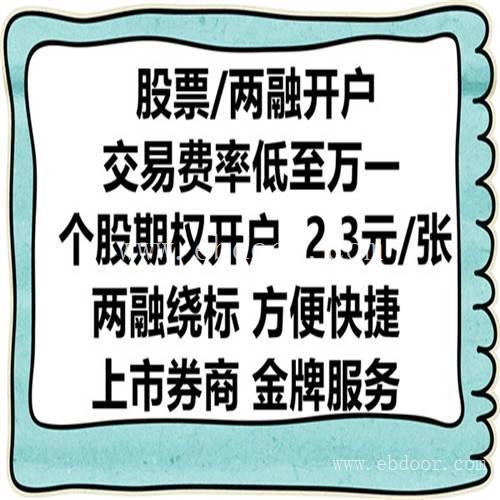 股票/两融开户
交易费率低至万一
个股期权开户 2.3元/张
两融绕标 方便快捷
上市券商 金牌服务

www.ebdoor.com